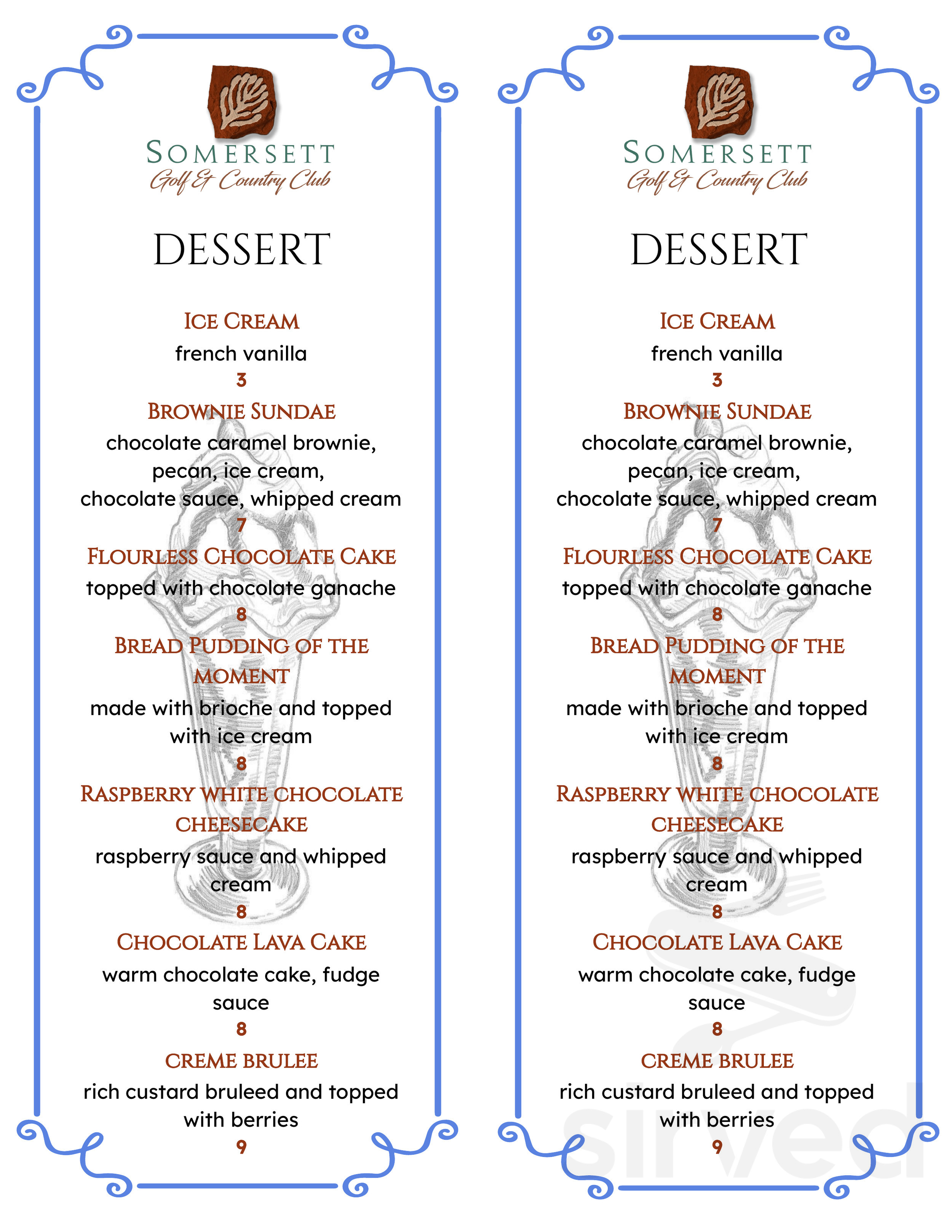 SOMERSETT
Golf & Country Club

DESSERT

ICE CREAM
french vanilla
3

BROWNIE SUNDAE
chocolate caramel brownie, pecan, ice cream, chocolate sauce, whipped cream
7

FLOURLESS CHOCOLATE CAKE
topped with chocolate ganache
8

BREAD PUDDING OF THE MOMENT
made with brioche and topped with ice cream
8

RASPBERRY WHITE CHOCOLATE CHEESECAKE
raspberry sauce and whipped cream
8

CHOCOLATE LAVA CAKE
warm chocolate cake, fudge sauce
8

CREME BRULEE
rich custard bruleed and topped with berries
9

SOMERSETT
Golf & Country Club

DESSERT

ICE CREAM
french vanilla
3

BROWNIE SUNDAE
chocolate caramel brownie, pecan, ice cream, chocolate sauce, whipped cream
7

FLOURLESS CHOCOLATE CAKE
topped with chocolate ganache
8

BREAD PUDDING OF THE MOMENT
made with brioche and topped with ice cream
8

RASPBERRY WHITE CHOCOLATE CHEESECAKE
raspberry sauce and whipped cream
8

CHOCOLATE LAVA CAKE
warm chocolate cake, fudge sauce
8

CREME BRULEE
rich custard bruleed and topped with berries
9

sirved